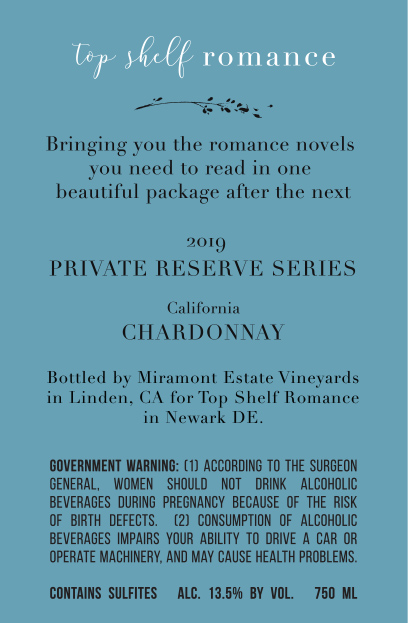 top shelf romance

Bringing you the romance novels you need to read in one beautiful package after the next

2019
PRIVATE RESERVE SERIES

California
CHARDONNAY

Bottled by Miramont Estate Vineyards in Linden, CA for Top Shelf Romance in Newark DE.

GOVERNMENT WARNING: (1) ACCORDING TO THE SURGEON GENERAL, WOMEN SHOULD NOT DRINK ALCOHOLIC BEVERAGES DURING PREGNANCY BECAUSE OF THE RISK OF BIRTH DEFECTS. (2) CONSUMPTION OF ALCOHOLIC BEVERAGES IMPAIRS YOUR ABILITY TO DRIVE A CAR OR OPERATE MACHINERY, AND MAY CAUSE HEALTH PROBLEMS.

CONTAINS SULFITES ALC. 13.5% BY VOL. 750 ML